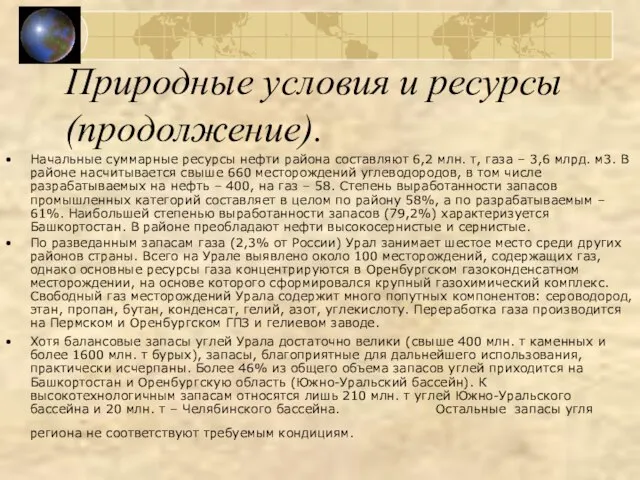 Природные условия и ресурсы (продолжение).

• Начальные суммарные ресурсы нефти района составляют 6,2 млн. т, газа – 3,6 млрд. м3. В районе насчитывается свыше 660 месторождений углеводородов, в том числе разрабатываемых на нефть – 400, на газ – 58. Степень выработанности запасов промышленных категорий составляет в целом по району 58%, а по разрабатываемым – 61%. Наибольшей степенью выработанности запасов (79,2%) характеризуется Башкортостан. В районе преобладают нефти высокосернистые и сернистые.

• По разведанным запасам газа (2,3% от России) Урал занимает шестое место среди других районов страны. Всего на Урале выявлено около 100 месторождений, содержащих газ, однако основные ресурсы газа концентрируются в Оренбургском газоконденсатном месторождении, на основе которого сформировался крупный газохимический комплекс. Свободный газ месторождений Урала содержит много попутных компонентов: сероводород, этан, пропан, бутан, конденсат, гелий, азот, углекислоту. Переработка газа производится на Пермском и Оренбургском ГПЗ и гелиевом заводе.

• Хотя балансовые запасы углей Урала достаточно велики (свыше 400 млн. т каменных и более 1600 млн. т бурых), запасы, благоприятные для дальнейшего использования, практически исчерпаны. Более 46% из общего объема запасов углей приходится на Башкортостан и Оренбургскую область (Южно-Уральский бассейн). К высокотехнологичным запасам относятся лишь 210 млн. т углей Южно-Уральского бассейна и 20 млн. т – Челябинского бассейна. Остальные запасы угля региона не соответствуют требуемым кондициям.